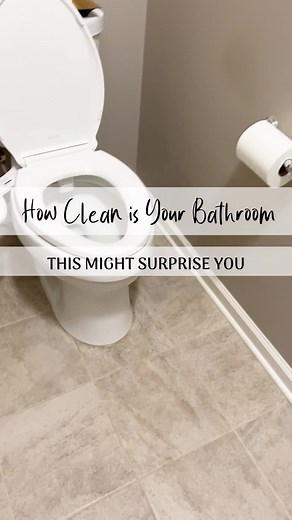 How Clean is Your Bathroom

THIS MIGHT SURPRISE YOU